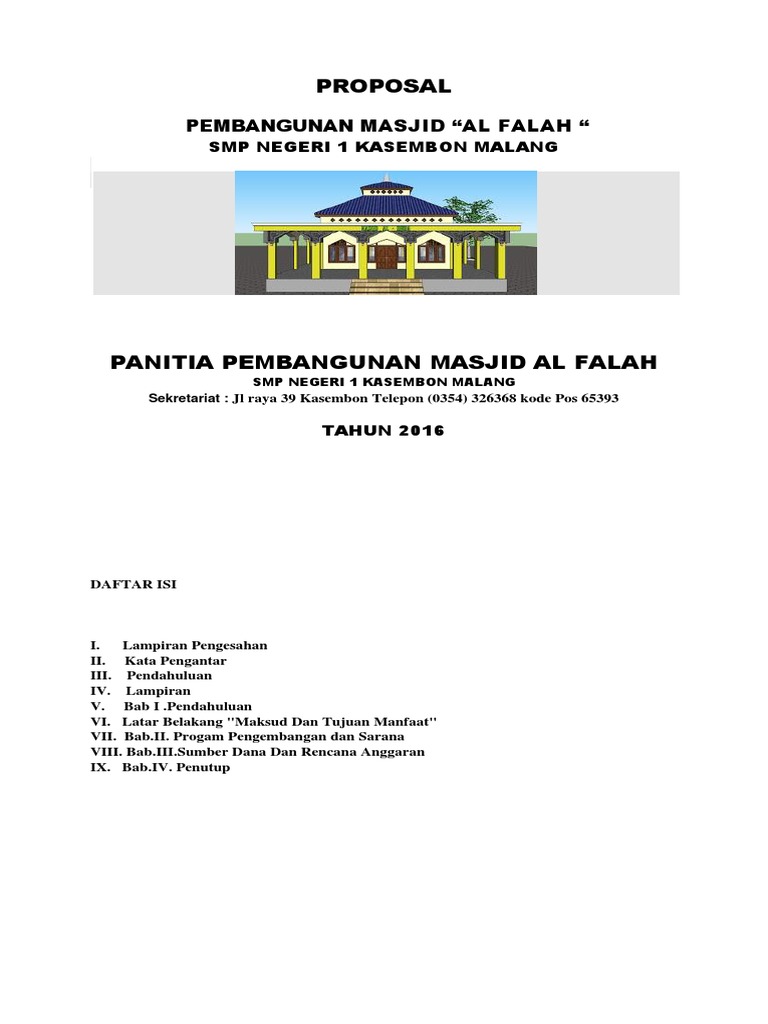 PROPOSAL

PEMBANGUNAN MASJID “AL FALAH “
SMP NEGERI 1 KASEMBON MALANG

PANITIA PEMBANGUNAN MASJID AL FALAH
SMP NEGERI 1 KASEMBON MALANG
Sekretariat : Jl raya 39 Kasembon Telepon (0354) 326368 kode Pos 65393

TAHUN 2016

DAFTAR ISI

I. Lampiran Pengesahan
II. Kata Pengantar
III. Pendahuluan
IV. Lampiran
V. Bab I .Pendahuluan
VI. Latar Belakang "Maksud Dan Tujuan Manfaat"
VII. Bab.II. Progam Pengembangan dan Sarana
VIII. Bab.III.Sumber Dana Dan Rencana Anggaran
IX. Bab.IV. Penutup